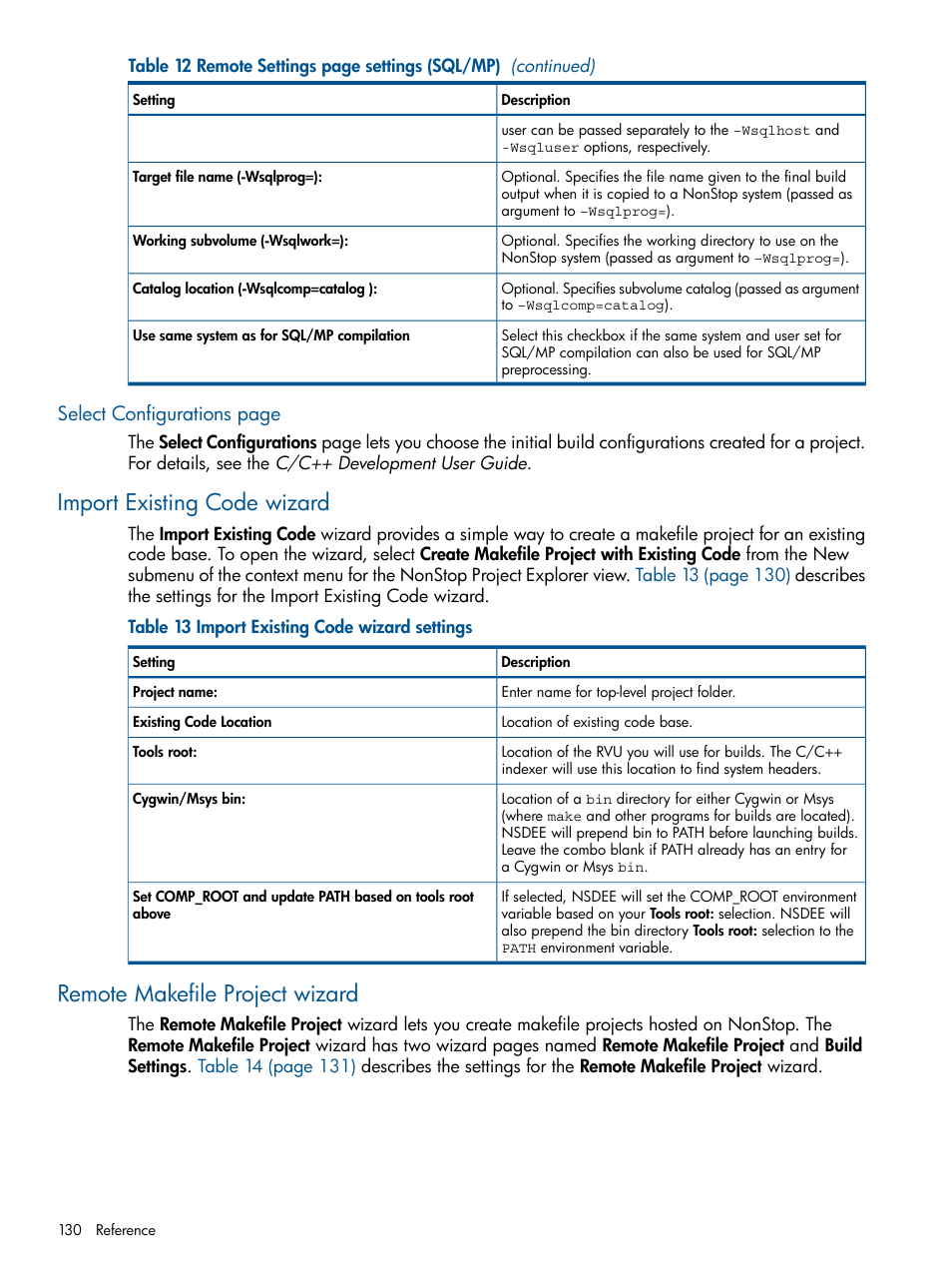 Table 12 Remote Settings page settings (SQL/MP) (continued)

| Setting | Description |
|---|---|
| | user can be passed separately to the -Wsqlhost and -Wsqluser options, respectively. |
| Target file name (-Wsqlprog=): | Optional. Specifies the file name given to the final build output when it is copied to a NonStop system (passed as argument to -Wsqlprog=). |
| Working subvolume (-Wsqlwork=): | Optional. Specifies the working directory to use on the NonStop system (passed as argument to -Wsqlprog=). |
| Catalog location (-Wsqlcomp=catalog ): | Optional. Specifies subvolume catalog (passed as argument to -Wsqlcomp=catalog). |
| Use same system as for SQL/MP compilation | Select this checkbox if the same system and user set for SQL/MP compilation can also be used for SQL/MP preprocessing. |

Select Configurations page

The Select Configurations page lets you choose the initial build configurations created for a project. For details, see the C/C++ Development User Guide.

Import Existing Code wizard

The Import Existing Code wizard provides a simple way to create a makefile project for an existing code base. To open the wizard, select Create Makefile Project with Existing Code from the New submenu of the context menu for the NonStop Project Explorer view. Table 13 (page 130) describes the settings for the Import Existing Code wizard.

Table 13 Import Existing Code wizard settings

| Setting | Description |
|---|---|
| Project name: | Enter name for top-level project folder. |
| Existing Code Location | Location of existing code base. |
| Tools root: | Location of the RVU you will use for builds. The C/C++ indexer will use this location to find system headers. |
| Cygwin/Msys bin: | Location of a bin directory for either Cygwin or Msys (where make and other programs for builds are located). NSDEE will prepend bin to PATH before launching builds. Leave the combo blank if PATH already has an entry for a Cygwin or Msys bin. |
| Set COMP_ROOT and update PATH based on tools root above | If selected, NSDEE will set the COMP_ROOT environment variable based on your Tools root: selection. NSDEE will also prepend the bin directory Tools root: selection to the PATH environment variable. |

Remote Makefile Project wizard

The Remote Makefile Project wizard lets you create makefile projects hosted on NonStop. The Remote Makefile Project wizard has two wizard pages named Remote Makefile Project and Build Settings. Table 14 (page 131) describes the settings for the Remote Makefile Project wizard.

130 Reference